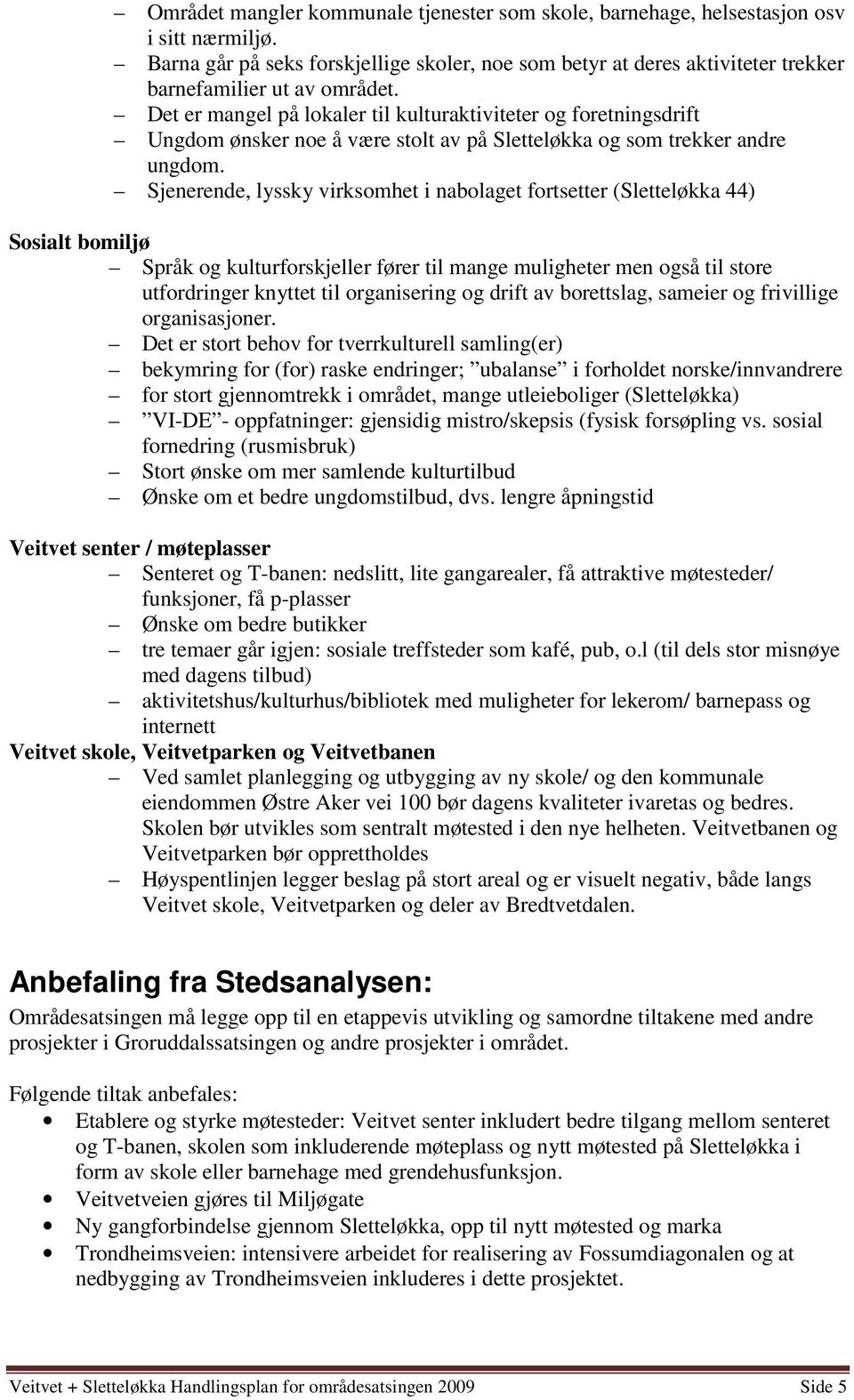 – Området mangler kommunale tjenester som skole, barnehage, helsestasjon osv i sitt nærmiljø.
– Barna går på seks forskjellige skoler, noe som betyr at deres aktiviteter trekker barnefamilier ut av området.
– Det er mangel på lokaler til kulturaktiviteter og foretningsdrift
– Ungdom ønsker noe å være stolt av på Sletteløkka og som trekker andre ungdom.
– Sjenerende, lyssky virksomhet i nabolaget fortsetter (Sletteløkka 44)

Sosialt bomiljø
– Språk og kulturforskjeller fører til mange muligheter men også til store utfordringer knyttet til organisering og drift av borettslag, sameier og frivillige organisasjoner.
– Det er stort behov for tverrkulturell samling(er)
– bekymring for (for) raske endringer; ”ubalanse” i forholdet norske/innvandrere
– for stort gjennomtrekk i området, mange utleieboliger (Sletteløkka)
– ”VI-DE”- oppfatninger: gjensidig mistro/skepsis (fysisk forsøpling vs. sosial fornedring (rusmisbruk)
– Stort ønske om mer samlende kulturtilbud
– Ønske om et bedre ungdomstilbud, dvs. lengre åpningstid

Veitvet senter / møteplasser
– Senteret og T-banen: nedslitt, lite gangarealer, få attraktive møtesteder/ funksjoner, få p-plasser
– Ønske om bedre butikker
– tre temaer går igjen: sosiale treffsteder som kafé, pub, o.l (til dels stor misnøye med dagens tilbud)
– aktivitetshus/kulturhus/bibliotek med muligheter for lekerom/ barnepass og internett

Veitvet skole, Veitvetparken og Veitvetbanen
– Ved samlet planlegging og utbygging av ny skole/ og den kommunale eiendommen Østre Aker vei 100 bør dagens kvaliteter ivaretas og bedres. Skolen bør utvikles som sentralt møtested i den nye helheten. Veitvetbanen og Veitvetparken bør opprettholdes
– Høyspentlinjen legger beslag på stort areal og er visuelt negativ, både langs Veitvet skole, Veitvetparken og deler av Bredtvetdalen.

Anbefaling fra Stedsanalysen:
Områdesatsingen må legge opp til en etappevis utvikling og samordne tiltakene med andre prosjekter i Groruddalssatsingen og andre prosjekter i området.

Følgende tiltak anbefales:
• Etablere og styrke møtesteder: Veitvet senter inkludert bedre tilgang mellom senteret og T-banen, skolen som inkluderende møteplass og nytt møtested på Sletteløkka i form av skole eller barnehage med grendehusfunksjon.
• Veitvetveien gjøres til Miljøgate
• Ny gangforbindelse gjennom Sletteløkka, opp til nytt møtested og marka
• Trondheimsveien: intensivere arbeidet for realisering av Fossumdiagonalen og at nedbygging av Trondheimsveien inkluderes i dette prosjektet.

Veitvet + Sletteløkka Handlingsplan for områdesatsingen 2009 Side 5